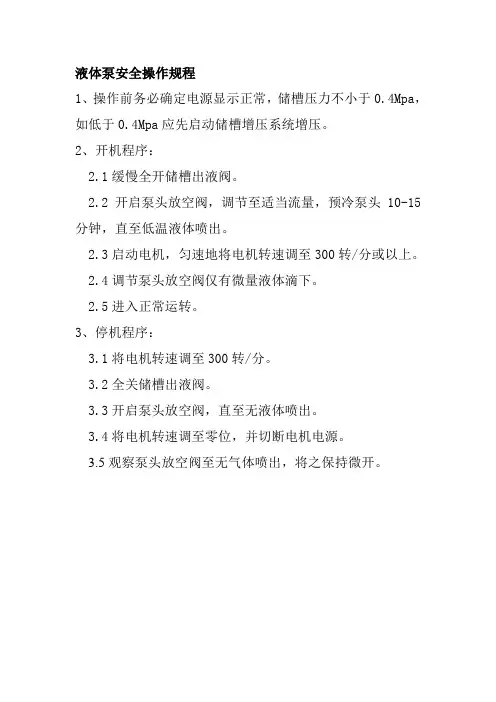 液体泵安全操作规程

1、操作前务必确定电源显示正常，储槽压力不小于 0.4Mpa，如低于 0.4Mpa 应先启动储槽增压系统增压。

2、开机程序：

2.1 缓慢全开储槽出液阀。

2.2 开启泵头放空阀，调节至适当流量，预冷泵头 10-15 分钟，直至低温液体喷出。

2.3 启动电机，匀速地将电机转速调至 300 转/分或以上。

2.4 调节泵头放空阀仅有微量液体滴下。

2.5 进入正常运转。

3、停机程序：

3.1 将电机转速调至 300 转/分。

3.2 全关储槽出液阀。

3.3 开启泵头放空阀，直至无液体喷出。

3.4 将电机转速调至零位，并切断电机电源。

3.5 观察泵头放空阀至无气体喷出，将之保持微开。